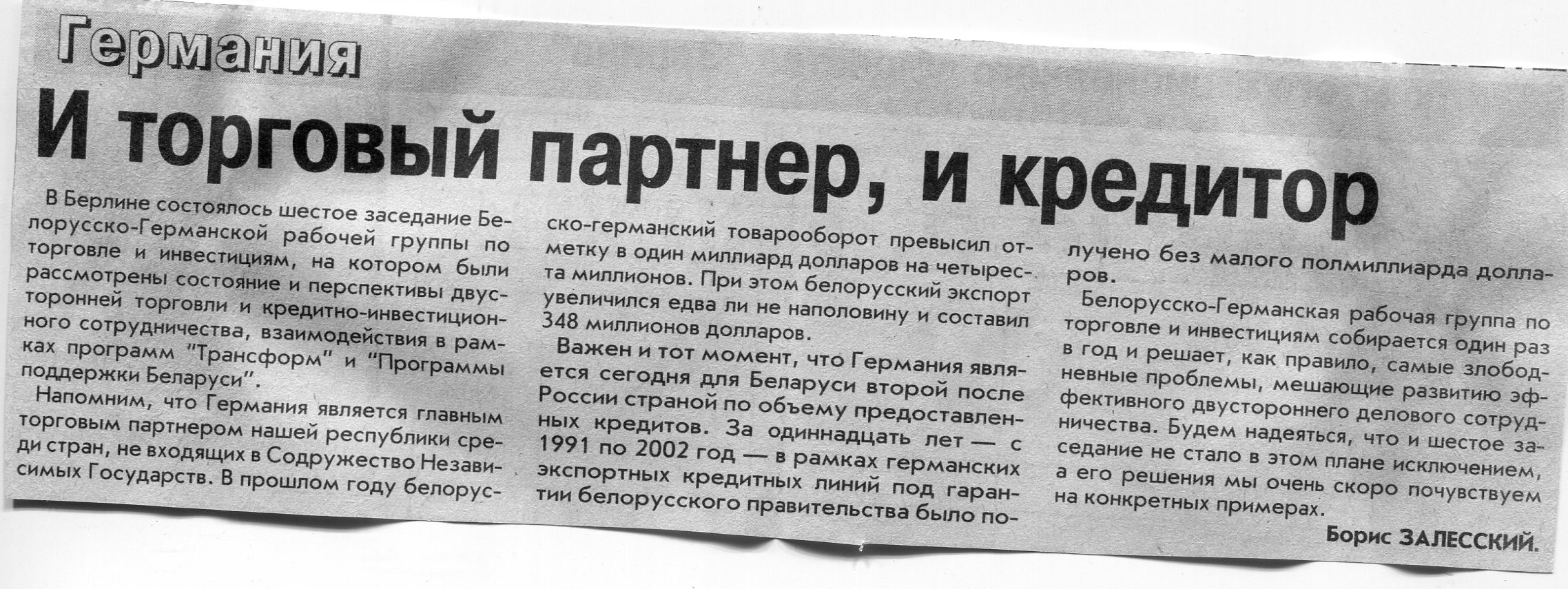 Германия

И торговый партнер, и кредитор

В Берлине состоялось шестое заседание Белорусско-Германской рабочей группы по торговле и инвестициям, на котором были рассмотрены состояние и перспективы двусторонней торговли и кредитно-инвестиционного сотрудничества, взаимодействия в рамках программ "Трансформ" и "Программы поддержки Беларуси".

Напомним, что Германия является главным торговым партнером нашей республики среди стран, не входящих в Содружество Независимых Государств. В прошлом году белорусско-германский товарооборот превысил отметку в один миллиард долларов на четыреста миллионов. При этом белорусский экспорт увеличился едва ли не наполовину и составил 348 миллионов долларов.

Важен и тот момент, что Германия является сегодня для Беларуси второй после России страной по объему предоставленных кредитов. За одиннадцать лет — с 1991 по 2002 год — в рамках германских экспортных кредитных линий под гарантии белорусского правительства было получено без малого полмиллиарда долларов.

Белорусско-Германская рабочая группа по торговле и инвестициям собирается один раз в год и решает, как правило, самые злободневные проблемы, мешающие развитию эффективного двустороннего делового сотрудничества. Будем надеяться, что и шестое заседание не стало в этом плане исключением, а его решения мы очень скоро почувствуем на конкретных примерах.

Борис ЗАЛЕССКИЙ.